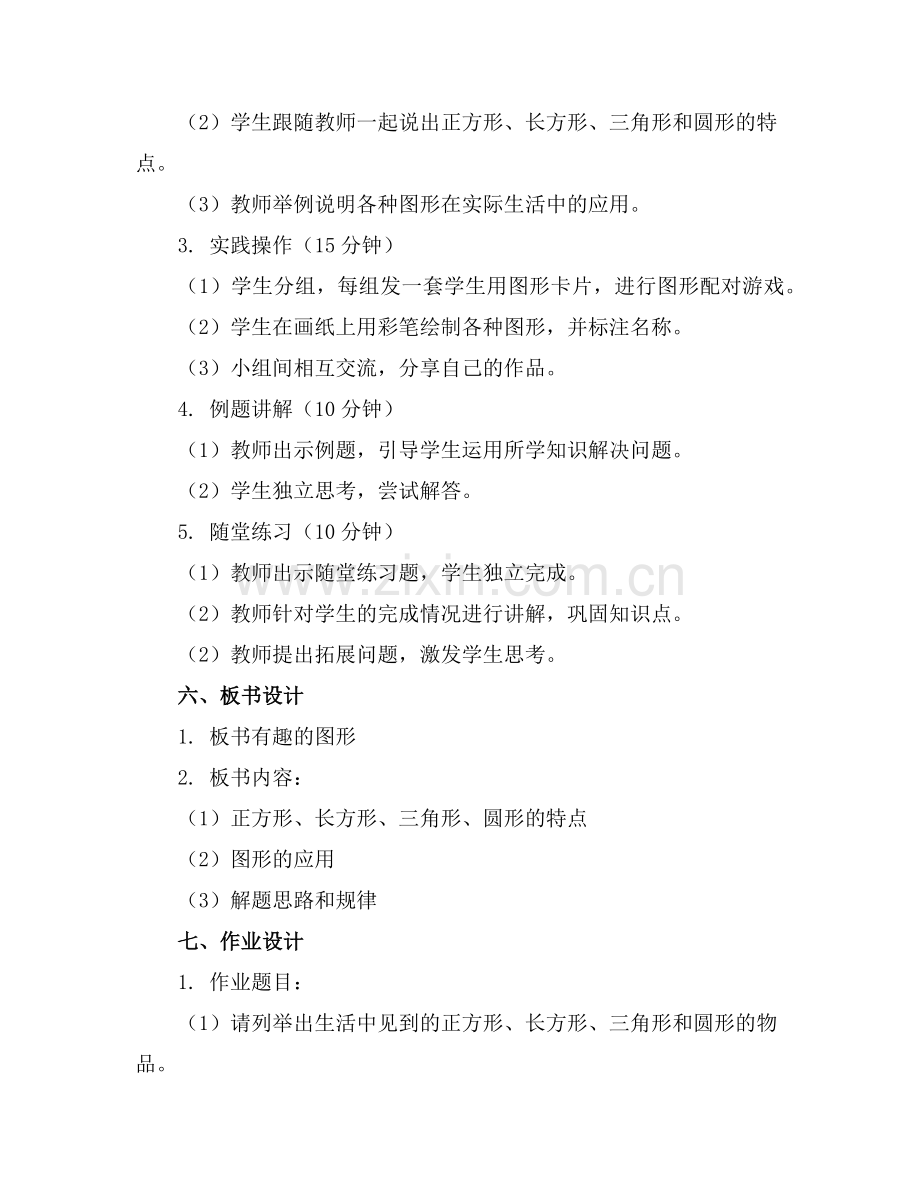 （2）学生跟随教师一起说出正方形、长方形、三角形和圆形的特点。

（3）教师举例说明各种图形在实际生活中的应用。

3. 实践操作（15 分钟）

（1）学生分组，每组发一套学生用图形卡片，进行图形配对游戏。

（2）学生在画纸上用彩笔绘制各种图形，并标注名称。

（3）小组间相互交流，分享自己的作品。

4. 例题讲解（10 分钟）

（1）教师出示例题，引导学生运用所学知识解决问题。

（2）学生独立思考，尝试解答。

5. 随堂练习（10 分钟）

（1）教师出示随堂练习题，学生独立完成。

（2）教师针对学生的完成情况进行讲解，巩固知识点。

（2）教师提出拓展问题，激发学生思考。

六、板书设计

1. 板书有趣的图形

2. 板书内容：

（1）正方形、长方形、三角形、圆形的特点

（2）图形的应用

（3）解题思路和规律

七、作业设计

1. 作业题目：

（1）请列举出生活中见到的正方形、长方形、三角形和圆形的物品。

www.zixin.com.cn